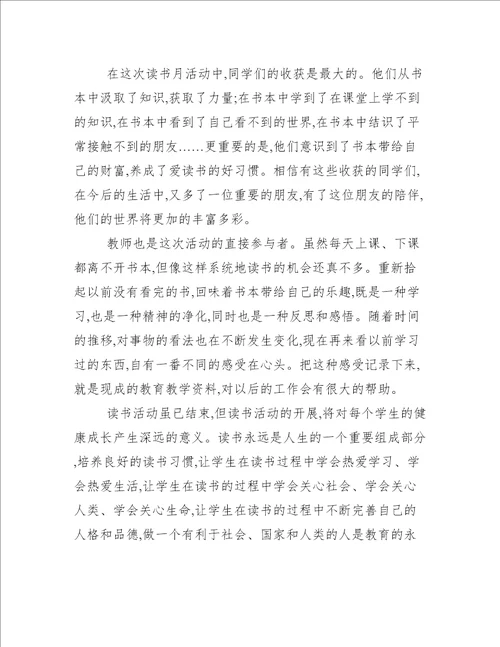 在这次读书月活动中,同学们的收获是最大的。他们从书本中汲取了知识,获取了力量;在书本中学到了在课堂上学不到的知识,在书本中看到了自己看不到的世界,在书本中结识了平常接触不到的朋友……更重要的是,他们意识到了书本带给自己的财富,养成了爱读书的好习惯。相信有这些收获的同学们,在今后的生活中,又多了一位重要的朋友,有了这位朋友的陪伴,他们的世界将更加的丰富多彩。

教师也是这次活动的直接参与者。虽然每天上课、下课都离不开书本,但像这样系统地读书的机会还真不多。重新拾起以前没有看完的书,回味着书本带给自己的乐趣,既是一种学习,也是一种精神的净化,同时也是一种反思和感悟。随着时间的推移,对事物的看法也在不断发生变化,现在再来看以前学习过的东西,自有一番不同的感受在心头。把这种感受记录下来,就是现成的教育教学资料,对以后的工作会有很大的帮助。

读书活动虽已结束,但读书活动的开展,将对每个学生的健康成长产生深远的意义。读书永远是人生的一个重要组成部分,培养良好的读书习惯,让学生在读书过程中学会热爱学习、学会热爱生活,让学生在读书的过程中学会关心社会、学会关心人类、学会关心生命,让学生在读书的过程中不断完善自己的人格和品德,做一个有利于社会、国家和人类的人是教育的永